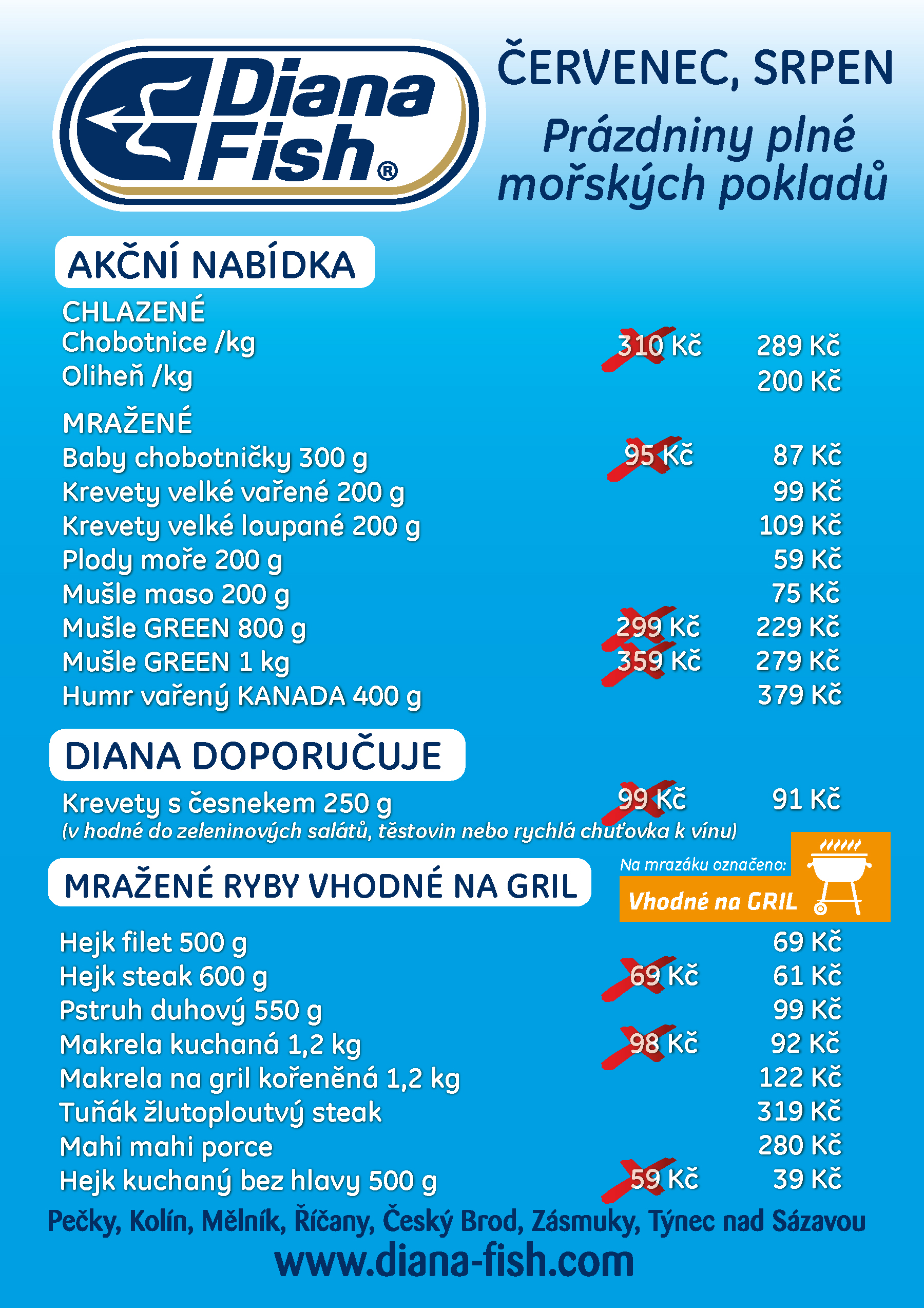 Diana Fish®

ČERVENEC, SRPEN
Prázdniny plné mořských pokladů

AKČNÍ NABÍDKA

CHLAZENÉ

| | | |
|---|---|---|
| Chobotnice /kg | 310 Kč | 289 Kč |
| Oliheň /kg | | 200 Kč |

MRAŽENÉ

| | | |
|---|---|---|
| Baby chobotničky 300 g | 95 Kč | 87 Kč |
| Krevety velké vařené 200 g | | 99 Kč |
| Krevety velké loupané 200 g | | 109 Kč |
| Plody moře 200 g | | 59 Kč |
| Mušle maso 200 g | | 75 Kč |
| Mušle GREEN 800 g | 299 Kč | 229 Kč |
| Mušle GREEN 1 kg | 359 Kč | 279 Kč |
| Humr vařený KANADA 400 g | | 379 Kč |

DIANA DOPORUČUJE

| | | |
|---|---|---|
| Krevety s česnekem 250 g | 99 Kč | 91 Kč |

(v hodné do zeleninových salátů, těstovin nebo rychlá chuťovka k vínu)

MRAŽENÉ RYBY VHODNÉ NA GRIL

Na mrazáku označeno:
Vhodné na GRIL

| | | |
|---|---|---|
| Hejk filet 500 g | | 69 Kč |
| Hejk steak 600 g | 69 Kč | 61 Kč |
| Pstruh duhový 550 g | | 99 Kč |
| Makrela kuchaná 1,2 kg | 98 Kč | 92 Kč |
| Makrela na gril kořeněná 1,2 kg | | 122 Kč |
| Tuňák žlutoploutvý steak | | 319 Kč |
| Mahi mahi porce | | 280 Kč |
| Hejk kuchaný bez hlavy 500 g | 59 Kč | 39 Kč |

Pečky, Kolín, Mělník, Říčany, Český Brod, Zásmuky, Týnec nad Sázavou
www.diana-fish.com